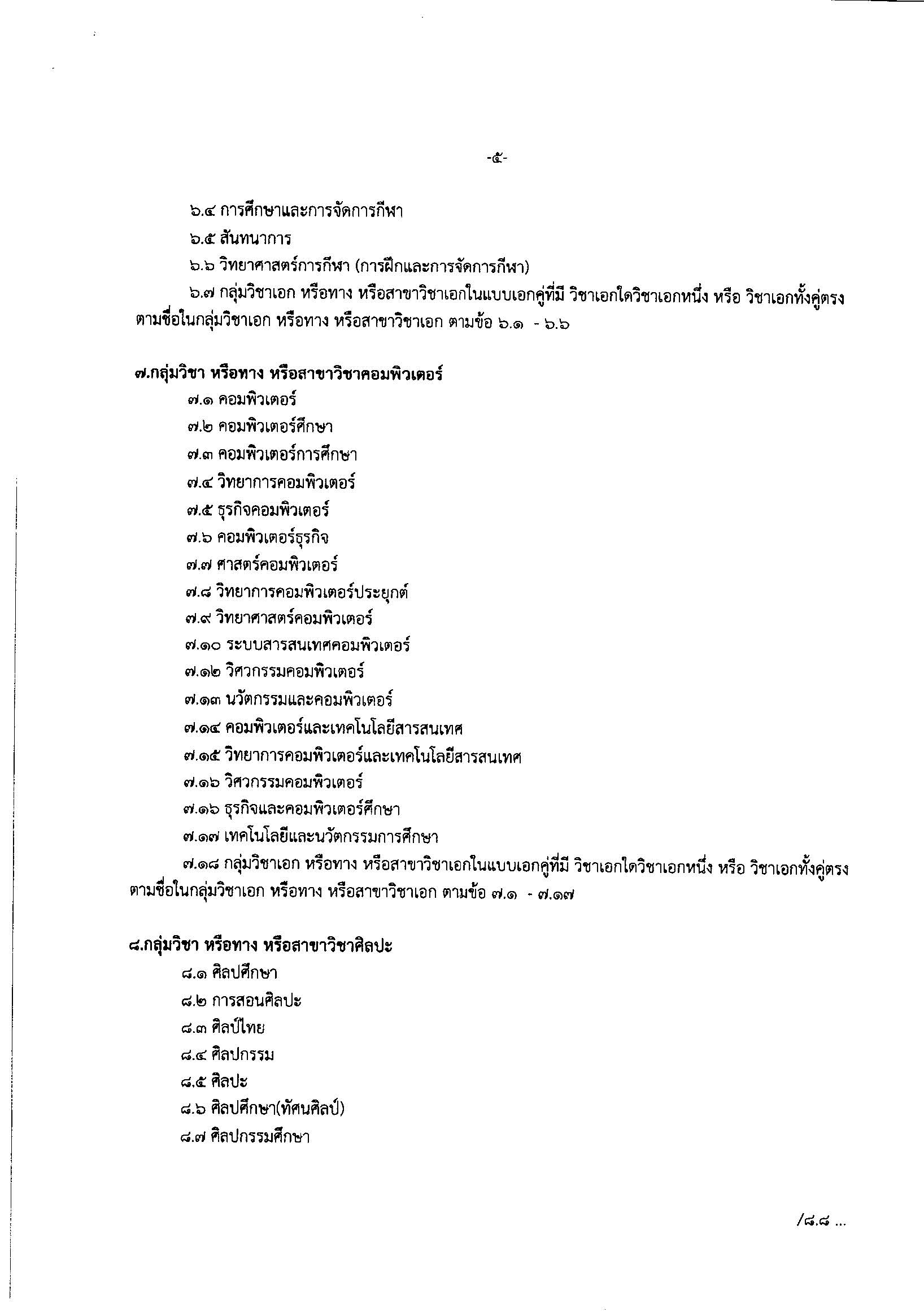 -๕-

๖.๔ การศึกษาและการจัดการกีฬา

๖.๕ สันทนาการ

๖.๖ วิทยาศาสตร์การกีฬา (การฝึกและการจัดการกีฬา)

๖.๗ กลุ่มวิชาเอก หรือทาง หรือสาขาวิชาเอกในแบบเอกคู่ที่มี วิชาเอกใดวิชาเอกหนึ่ง หรือ วิชาเอกทั้งคู่ตรงตามชื่อในกลุ่มวิชาเอก หรือทาง หรือสาขาวิชาเอก ตามข้อ ๖.๑ - ๖.๖

๗.กลุ่มวิชา หรือทาง หรือสาขาวิชาคอมพิวเตอร์

๗.๑ คอมพิวเตอร์

๗.๒ คอมพิวเตอร์ศึกษา

๗.๓ คอมพิวเตอร์การศึกษา

๗.๔ วิทยาการคอมพิวเตอร์

๗.๕ ธุรกิจคอมพิวเตอร์

๗.๖ คอมพิวเตอร์ธุรกิจ

๗.๗ ศาสตร์คอมพิวเตอร์

๗.๘ วิทยาการคอมพิวเตอร์ประยุกต์

๗.๙ วิทยาศาสตร์คอมพิวเตอร์

๗.๑๐ ระบบสารสนเทศคอมพิวเตอร์

๗.๑๒ วิศวกรรมคอมพิวเตอร์

๗.๑๓ นวัตกรรมและคอมพิวเตอร์

๗.๑๔ คอมพิวเตอร์และเทคโนโลยีสารสนเทศ

๗.๑๕ วิทยาการคอมพิวเตอร์และเทคโนโลยีสารสนเทศ

๗.๑๖ วิศวกรรมคอมพิวเตอร์

๗.๑๖ ธุรกิจและคอมพิวเตอร์ศึกษา

๗.๑๗ เทคโนโลยีและนวัตกรรมการศึกษา

๗.๑๘ กลุ่มวิชาเอก หรือทาง หรือสาขาวิชาเอกในแบบเอกคู่ที่มี วิชาเอกใดวิชาเอกหนึ่ง หรือ วิชาเอกทั้งคู่ตรงตามชื่อในกลุ่มวิชาเอก หรือทาง หรือสาขาวิชาเอก ตามข้อ ๗.๑ - ๗.๑๗

๘.กลุ่มวิชา หรือทาง หรือสาขาวิชาศิลปะ

๘.๑ ศิลปศึกษา

๘.๒ การสอนศิลปะ

๘.๓ ศิลป์ไทย

๘.๔ ศิลปกรรม

๘.๕ ศิลปะ

๘.๖ ศิลปศึกษา(ทัศนศิลป์)

๘.๗ ศิลปกรรมศึกษา

/๘.๘ ...